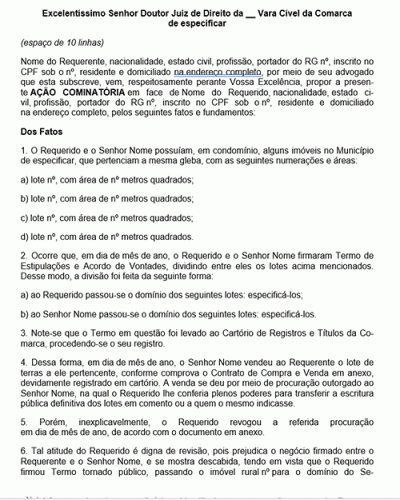 Excelentíssimo Senhor Doutor Juiz de Direito da __ Vara Cível da Comarca de especificar

(espaço de 10 linhas)

Nome do Requerente, nacionalidade, estado civil, profissão, portador do RG nº, inscrito no CPF sob o nº, residente e domiciliado na endereço completo, por meio de seu advogado que esta subscreve, vem, respeitosamente perante Vossa Excelência, propor a presente AÇÃO COMINATÓRIA em face de Nome do Requerido, nacionalidade, estado civil, profissão, portador do RG nº, inscrito no CPF sob o nº, residente e domiciliado na endereço completo, pelos seguintes fatos e fundamentos:

Dos Fatos

1. O Requerido e o Senhor Nome possuíam, em condomínio, alguns imóveis no Município de especificar, que pertenciam a mesma gleba, com as seguintes numerações e áreas:

a) lote nº, com área de nº metros quadrados;

b) lote nº, com área de nº metros quadrados;

c) lote nº, com área de nº metros quadrados;

d) lote nº, com área de nº metros quadrados.

2. Ocorre que, em dia de mês de ano, o Requerido e o Senhor Nome firmaram Termo de Estipulações e Acordo de Vontades, dividindo entre eles os lotes acima mencionados. Desse modo, a divisão foi feita da seguinte forma:

a) ao Requerido passou-se o domínio dos seguintes lotes: especificá-los;

b) ao Senhor Nome passou-se o domínio dos seguintes lotes: especificá-los.

3. Note-se que o Termo em questão foi levado ao Cartório de Registros e Títulos da Comarca, procedendo-se o seu registro.

4. Dessa forma, em dia de mês de ano, o Senhor Nome vendeu ao Requerente o lote de terras a ele pertencente, conforme comprova o Contrato de Compra e Venda em anexo, devidamente registrado em cartório. A venda se deu por meio de procuração outorgado ao Senhor Nome, na qual o Requerido lhe conferia plenos poderes para transferir a escritura pública definitiva dos lotes em comento ou a quem o mesmo indicasse.

5. Porém, inexplicavelmente, o Requerido revogou a referida procuração em dia de mês de ano, de acordo com o documento em anexo.

6. Tal atitude do Requerido é digna de revisão, pois prejudica o negócio firmado entre o Requerente e o Senhor Nome, e se mostra descabida, tendo em vista que o Requerido firmou Termo tornado público, passando o imóvel rural nº para o domínio do Se-